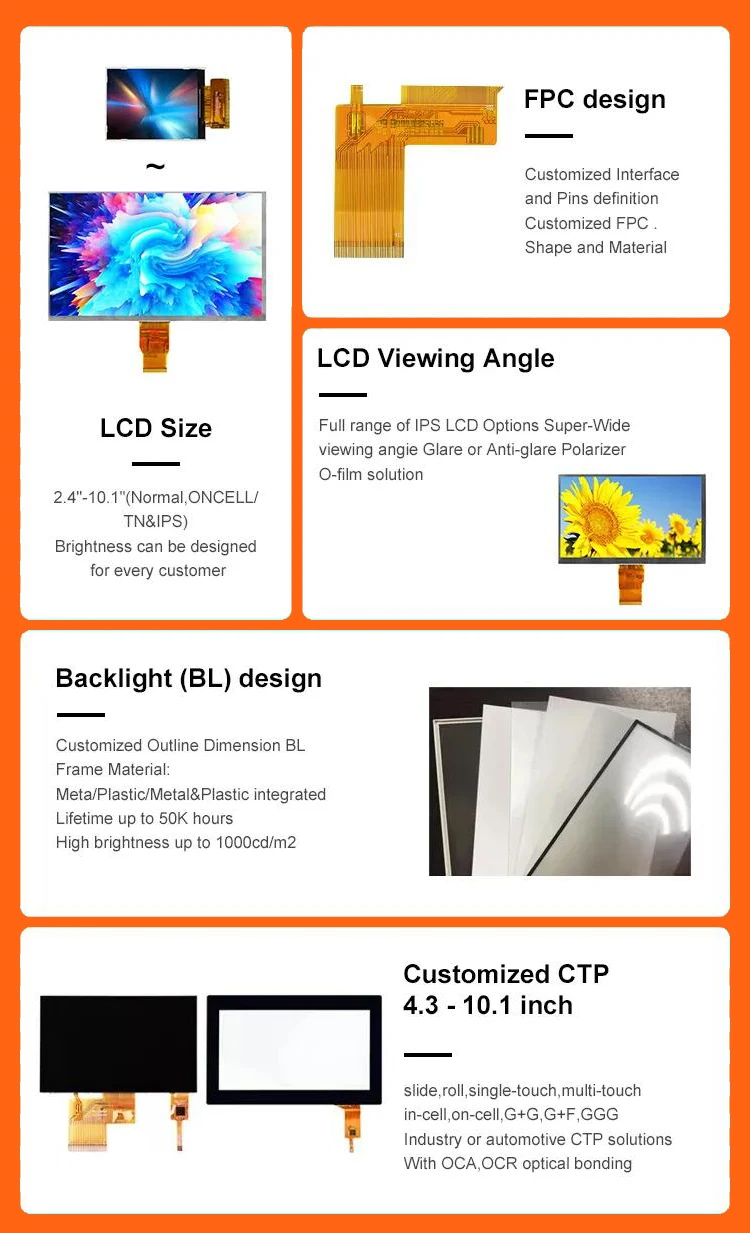 ~

LCD Size

2.4''-10.1''(Normal,ONCELL/ TN&IPS)
Brightness can be designed for every customer

FPC design

Customized Interface and Pins definition
Customized FPC . Shape and Material

LCD Viewing Angle

Full range of IPS LCD Options Super-Wide viewing angie Glare or Anti-glare Polarizer O-film solution

Backlight (BL) design

Customized Outline Dimension BL
Frame Material:
Meta/Plastic/Metal&Plastic integrated
Lifetime up to 50K hours
High brightness up to 1000cd/m2

Customized CTP
4.3 - 10.1 inch

slide,roll,single-touch,multi-touch
in-cell,on-cell,G+G,G+F,GGG
Industry or automotive CTP solutions
With OCA,OCR optical bonding